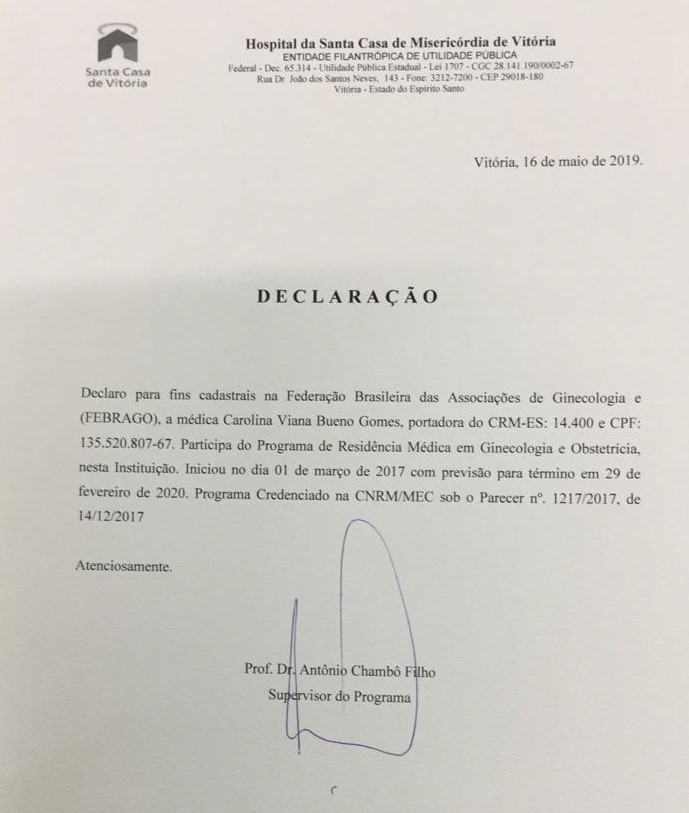 Santa Casa de Vitória

Hospital da Santa Casa de Misericórdia de Vitória
ENTIDADE FILANTRÓPICA DE UTILIDADE PÚBLICA
Federal - Dec. 65.314 - Utilidade Pública Estadual - Lei 1707 - CGC 28.141.190/0002-67
Rua Dr. João dos Santos Neves, 143 - Fone: 3212-7200 - CEP 29018-180
Vitória - Estado do Espírito Santo

Vitória, 16 de maio de 2019.

DECLARAÇÃO

Declaro para fins cadastrais na Federação Brasileira das Associações de Ginecologia e (FEBRAGO), a médica Carolina Viana Bueno Gomes, portadora do CRM-ES: 14.400 e CPF: 135.520.807-67. Participa do Programa de Residência Médica em Ginecologia e Obstetrícia, nesta Instituição. Iniciou no dia 01 de março de 2017 com previsão para término em 29 de fevereiro de 2020. Programa Credenciado na CNRM/MEC sob o Parecer nº. 1217/2017, de 14/12/2017

Atenciosamente.

Prof. Dr. Antônio Chambô Filho
Supervisor do Programa